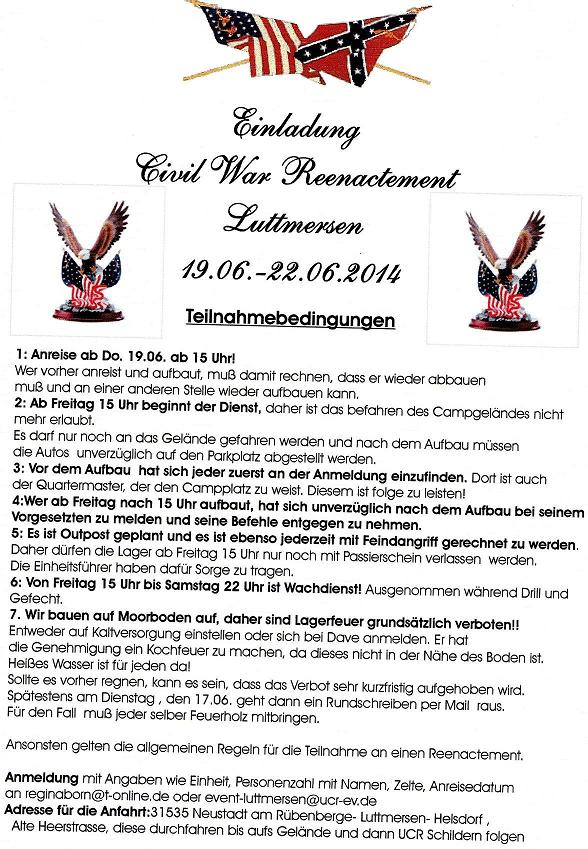 Einladung
Civil War Reenactement
Luttmersen
19.06.-22.06.2014

Teilnahmebedingungen

1: Anreise ab Do. 19.06. ab 15 Uhr!
Wer vorher anreist und aufbaut, muß damit rechnen, dass er wieder abbauen muß und an einer anderen Stelle wieder aufbauen kann.
2: Ab Freitag 15 Uhr beginnt der Dienst, daher ist das befahren des Campgeländes nicht mehr erlaubt.
Es darf nur noch an das Gelände gefahren werden und nach dem Aufbau müssen die Autos unverzüglich auf den Parkplatz abgestellt werden.
3: Vor dem Aufbau hat sich jeder zuerst an der Anmeldung einzufinden. Dort ist auch der Quartermaster, der den Campplatz zu weist. Diesem ist folge zu leisten!
4:Wer ab Freitag nach 15 Uhr aufbaut, hat sich unverzüglich nach dem Aufbau bei seinem Vorgesetzten zu melden und seine Befehle entgegen zu nehmen.
5: Es ist Outpost geplant und es ist ebenso jederzeit mit Feindangriff gerechnet zu werden. Daher dürfen die Lager ab Freitag 15 Uhr nur noch mit Passierschein verlassen werden. Die Einheitsführer haben dafür Sorge zu tragen.
6: Von Freitag 15 Uhr bis Samstag 22 Uhr ist Wachdienst! Ausgenommen während Drill und Gefecht.
7. Wir bauen auf Moorboden auf, daher sind Lagerfeuer grundsätzlich verboten!!
Entweder auf Kaltversorgung einstellen oder sich bei Dave anmelden. Er hat die Genehmigung ein Kochfeuer zu machen, da dieses nicht in der Nähe des Boden ist. Heißes Wasser ist für jeden da!
Sollte es vorher regnen, kann es sein, dass das Verbot sehr kurzfristig aufgehoben wird. Spätestens am Dienstag , den 17.06. geht dann ein Rundschreiben per Mail raus. Für den Fall muß jeder selber Feuerholz mitbringen.

Ansonsten gelten die allgemeinen Regeln für die Teilnahme an einen Reenactement.

Anmeldung mit Angaben wie Einheit, Personenzahl mit Namen, Zelte, Anreisedatum an reginaborn@t-online.de oder event-luttmersen@ucr-ev.de
Adresse für die Anfahrt:31535 Neustadt am Rübenberge- Luttmersen- Helsdorf , Alte Heerstrasse, diese durchfahren bis aufs Gelände und dann UCR Schildern folgen